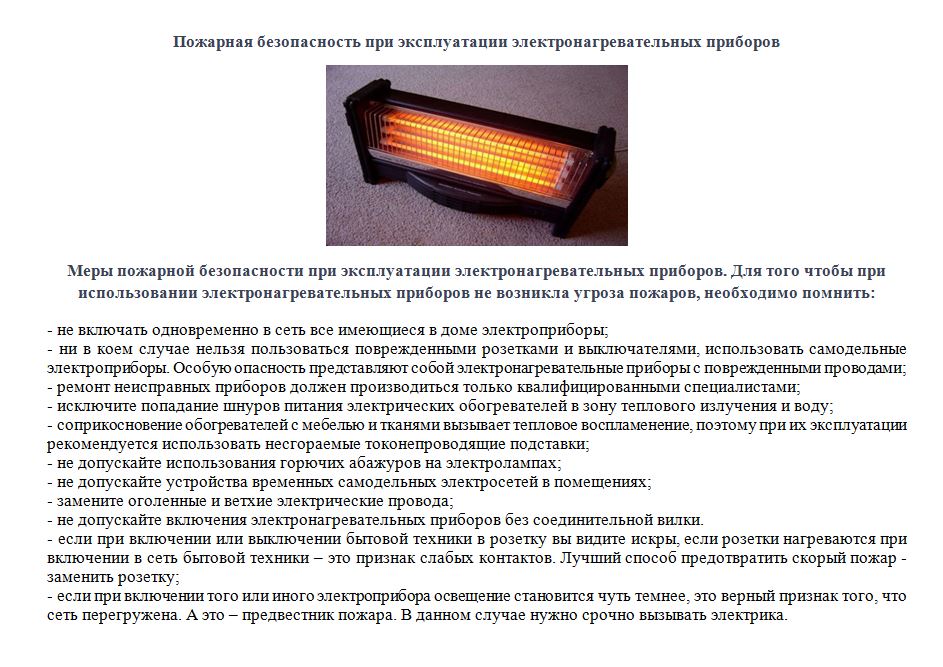 Пожарная безопасность при эксплуатации электронагревательных приборов

Меры пожарной безопасности при эксплуатации электронагревательных приборов. Для того чтобы при использовании электронагревательных приборов не возникла угроза пожаров, необходимо помнить:

- не включать одновременно в сеть все имеющиеся в доме электроприборы;
- ни в коем случае нельзя пользоваться поврежденными розетками и выключателями, использовать самодельные электроприборы. Особую опасность представляют собой электронагревательные приборы с поврежденными проводами;
- ремонт неисправных приборов должен производиться только квалифицированными специалистами;
- исключите попадание шнуров питания электрических обогревателей в зону теплового излучения и воду;
- соприкосновение обогревателей с мебелью и тканями вызывает тепловое воспламенение, поэтому при их эксплуатации рекомендуется использовать несгораемые токонепроводящие подставки;
- не допускайте использования горючих абажуров на электролампах;
- не допускайте устройства временных самодельных электросетей в помещениях;
- замените оголенные и ветхие электрические провода;
- не допускайте включения электронагревательных приборов без соединительной вилки.
- если при включении или выключении бытовой техники в розетку вы видите искры, если розетки нагреваются при включении в сеть бытовой техники – это признак слабых контактов. Лучший способ предотвратить скорый пожар - заменить розетку;
- если при включении того или иного электроприбора освещение становится чуть темнее, это верный признак того, что сеть перегружена. А это – предвестник пожара. В данном случае нужно срочно вызывать электрика.